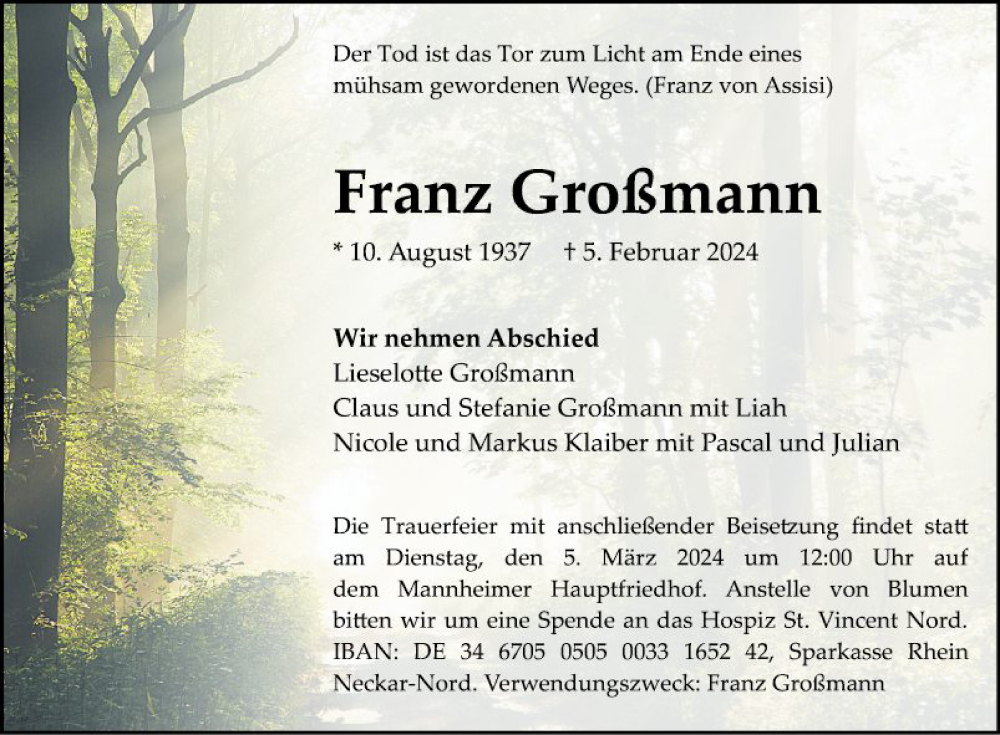 Der Tod ist das Tor zum Licht am Ende eines mühsam gewordenen Weges. (Franz von Assisi)

Franz Großmann

* 10. August 1937 † 5. Februar 2024

Wir nehmen Abschied
Lieselotte Großmann
Claus und Stefanie Großmann mit Liah
Nicole und Markus Klaiber mit Pascal und Julian

Die Trauerfeier mit anschließender Beisetzung findet statt am Dienstag, den 5. März 2024 um 12:00 Uhr auf dem Mannheimer Hauptfriedhof. Anstelle von Blumen bitten wir um eine Spende an das Hospiz St. Vincent Nord. IBAN: DE 34 6705 0505 0033 1652 42, Sparkasse Rhein Neckar-Nord. Verwendungszweck: Franz Großmann